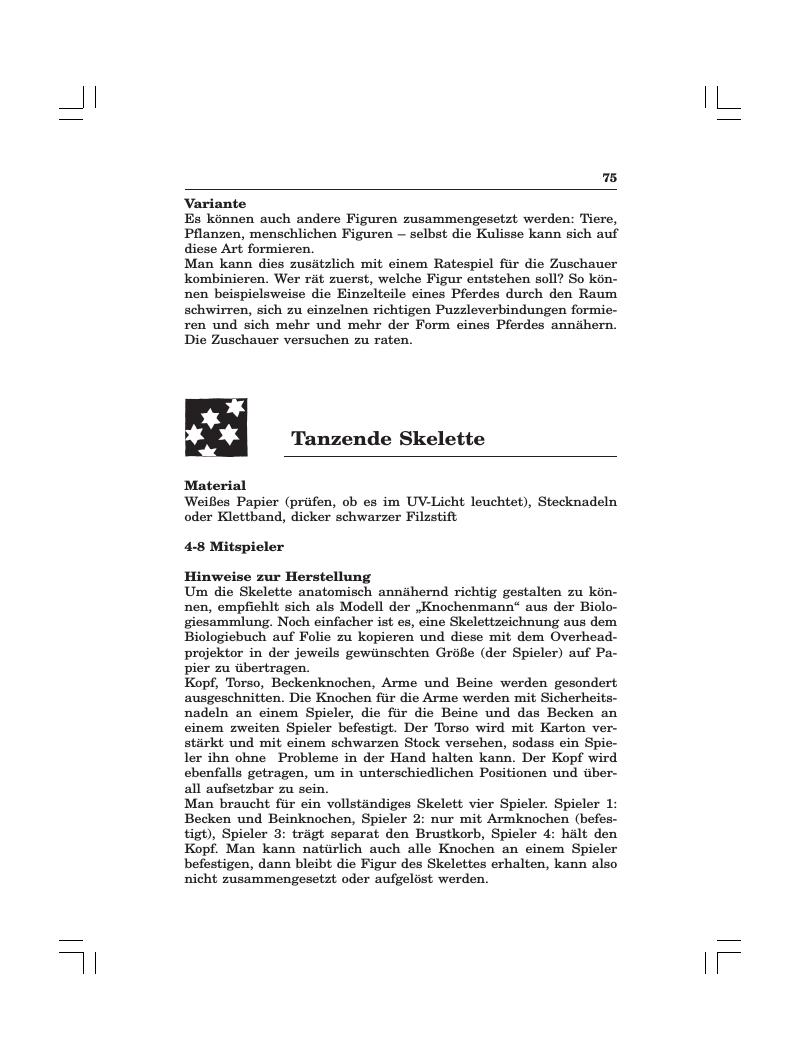 75

**Variante**
Es können auch andere Figuren zusammengesetzt werden: Tiere, Pflanzen, menschlichen Figuren – selbst die Kulisse kann sich auf diese Art formieren.
Man kann dies zusätzlich mit einem Ratespiel für die Zuschauer kombinieren. Wer rät zuerst, welche Figur entstehen soll? So können beispielsweise die Einzelteile eines Pferdes durch den Raum schwirren, sich zu einzelnen richtigen Puzzleverbindungen formieren und sich mehr und mehr der Form eines Pferdes annähern. Die Zuschauer versuchen zu raten.

**Tanzende Skelette**

**Material**
Weißes Papier (prüfen, ob es im UV-Licht leuchtet), Stecknadeln oder Klettband, dicker schwarzer Filzstift

**4-8 Mitspieler**

**Hinweise zur Herstellung**
Um die Skelette anatomisch annähernd richtig gestalten zu können, empfiehlt sich als Modell der „Knochenmann“ aus der Biologiesammlung. Noch einfacher ist es, eine Skelettzeichnung aus dem Biologiebuch auf Folie zu kopieren und diese mit dem Overheadprojektor in der jeweils gewünschten Größe (der Spieler) auf Papier zu übertragen.
Kopf, Torso, Beckenknochen, Arme und Beine werden gesondert ausgeschnitten. Die Knochen für die Arme werden mit Sicherheitsnadeln an einem Spieler, die für die Beine und das Becken an einem zweiten Spieler befestigt. Der Torso wird mit Karton verstärkt und mit einem schwarzen Stock versehen, sodass ein Spieler ihn ohne Probleme in der Hand halten kann. Der Kopf wird ebenfalls getragen, um in unterschiedlichen Positionen und überall aufsetzbar zu sein.
Man braucht für ein vollständiges Skelett vier Spieler. Spieler 1: Becken und Beinknochen, Spieler 2: nur mit Armknochen (befestigt), Spieler 3: trägt separat den Brustkorb, Spieler 4: hält den Kopf. Man kann natürlich auch alle Knochen an einem Spieler befestigen, dann bleibt die Figur des Skelettes erhalten, kann also nicht zusammengesetzt oder aufgelöst werden.